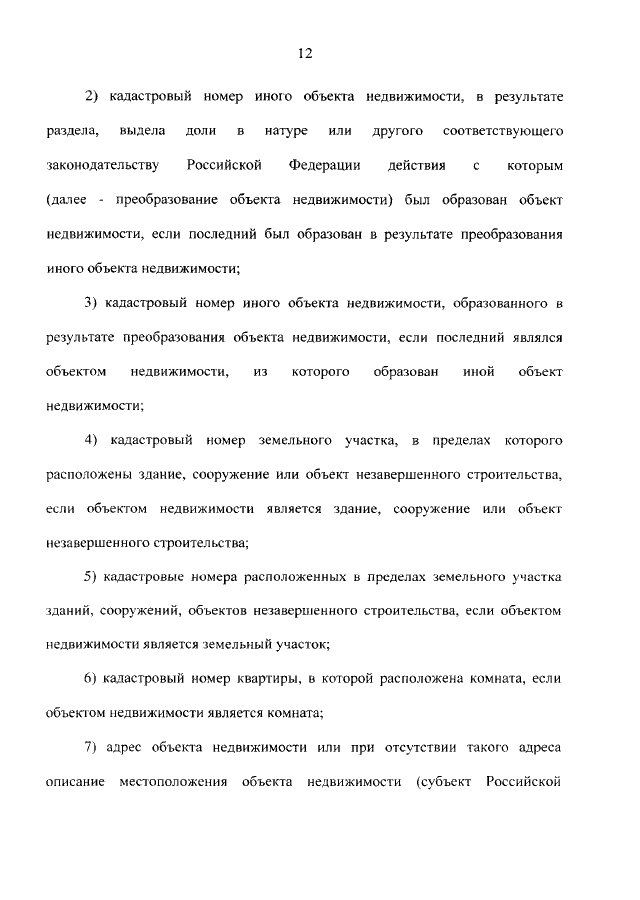 12

2) кадастровый номер иного объекта недвижимости, в результате раздела, выдела доли в натуре или другого соответствующего законодательству Российской Федерации действия с которым (далее - преобразование объекта недвижимости) был образован объект недвижимости, если последний был образован в результате преобразования иного объекта недвижимости;

3) кадастровый номер иного объекта недвижимости, образованного в результате преобразования объекта недвижимости, если последний являлся объектом недвижимости, из которого образован иной объект недвижимости;

4) кадастровый номер земельного участка, в пределах которого расположены здание, сооружение или объект незавершенного строительства, если объектом недвижимости является здание, сооружение или объект незавершенного строительства;

5) кадастровые номера расположенных в пределах земельного участка зданий, сооружений, объектов незавершенного строительства, если объектом недвижимости является земельный участок;

6) кадастровый номер квартиры, в которой расположена комната, если объектом недвижимости является комната;

7) адрес объекта недвижимости или при отсутствии такого адреса описание местоположения объекта недвижимости (субъект Российской